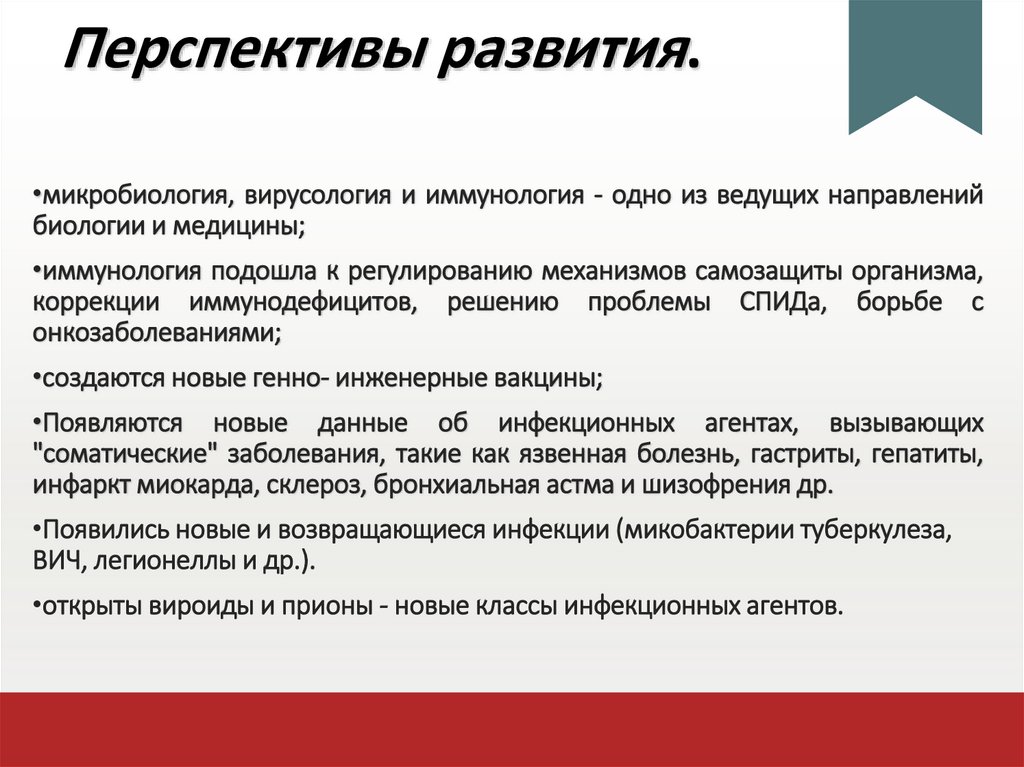 Перспективы развития.

•микробиология, вирусология и иммунология - одно из ведущих направлений биологии и медицины;

•иммунология подошла к регулированию механизмов самозащиты организма, коррекции иммунодефицитов, решению проблемы СПИДа, борьбе с онкозаболеваниями;

•создаются новые генно- инженерные вакцины;

•Появляются новые данные об инфекционных агентах, вызывающих "соматические" заболевания, такие как язвенная болезнь, гастриты, гепатиты, инфаркт миокарда, склероз, бронхиальная астма и шизофрения др.

•Появились новые и возвращающиеся инфекции (микобактерии туберкулеза, ВИЧ, легионеллы и др.).

•открыты вироиды и прионы - новые классы инфекционных агентов.